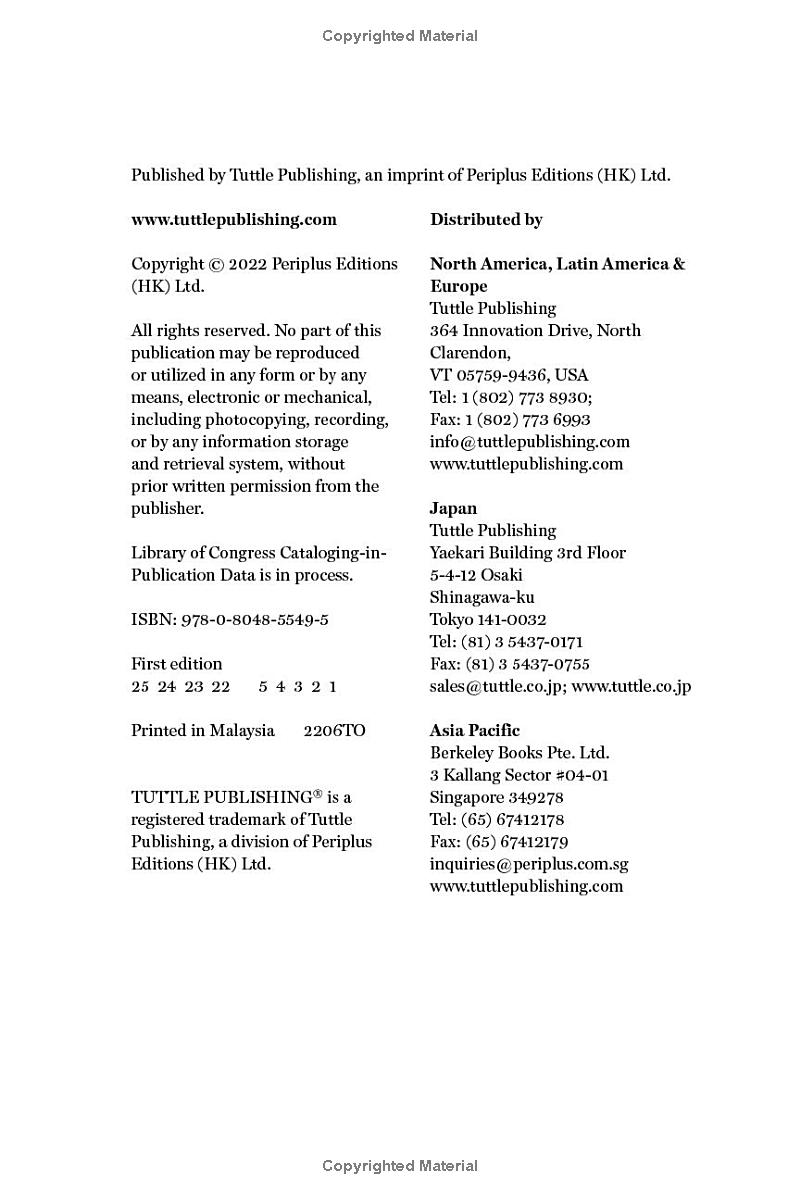 Copyrighted Material

Published by Tuttle Publishing, an imprint of Periplus Editions (HK) Ltd.

www.tuttlepublishing.com

Copyright © 2022 Periplus Editions (HK) Ltd.

All rights reserved. No part of this publication may be reproduced or utilized in any form or by any means, electronic or mechanical, including photocopying, recording, or by any information storage and retrieval system, without prior written permission from the publisher.

Library of Congress Cataloging-in-Publication Data is in process.

ISBN: 978-0-8048-5549-5

First edition
25 24 23 22 5 4 3 2 1

Printed in Malaysia 2206TO

TUTTLE PUBLISHING® is a registered trademark of Tuttle Publishing, a division of Periplus Editions (HK) Ltd.

Distributed by

North America, Latin America & Europe
Tuttle Publishing
364 Innovation Drive, North Clarendon,
VT 05759-9436, USA
Tel: 1 (802) 773 8930;
Fax: 1 (802) 773 6993
info@tuttlepublishing.com
www.tuttlepublishing.com

Japan
Tuttle Publishing
Yaekari Building 3rd Floor
5-4-12 Osaki
Shinagawa-ku
Tokyo 141-0032
Tel: (81) 3 5437-0171
Fax: (81) 3 5437-0755
sales@tuttle.co.jp; www.tuttle.co.jp

Asia Pacific
Berkeley Books Pte. Ltd.
3 Kallang Sector #04-01
Singapore 349278
Tel: (65) 67412178
Fax: (65) 67412179
inquiries@periplus.com.sg
www.tuttlepublishing.com

Copyrighted Material